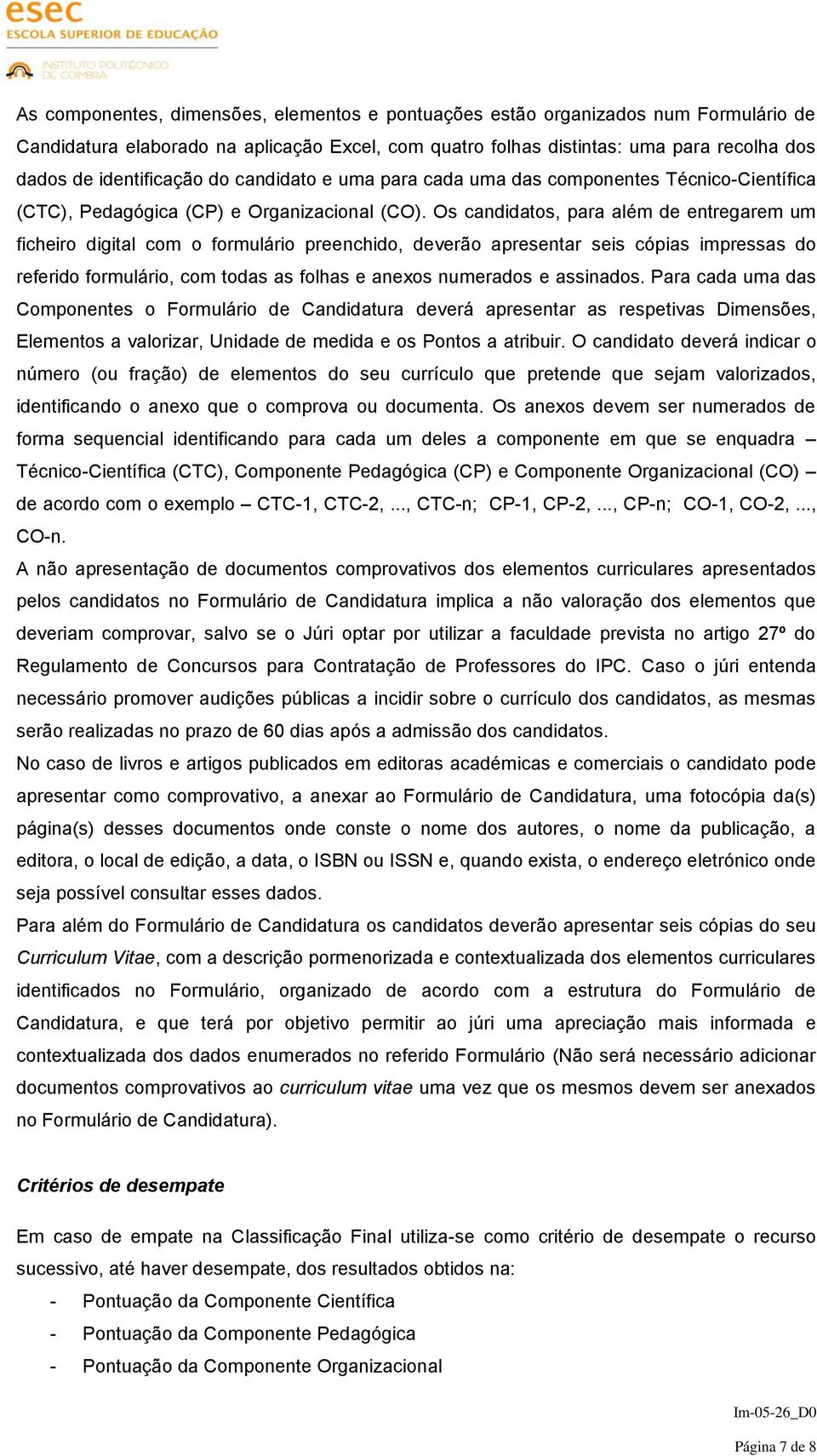 esec
ESCOLA SUPERIOR DE EDUCAÇÃO
INSTITUTO POLITÉCNICO DE COIMBRA

As componentes, dimensões, elementos e pontuações estão organizados num Formulário de Candidatura elaborado na aplicação Excel, com quatro folhas distintas: uma para recolha dos dados de identificação do candidato e uma para cada uma das componentes Técnico-Científica (CTC), Pedagógica (CP) e Organizacional (CO). Os candidatos, para além de entregarem um ficheiro digital com o formulário preenchido, deverão apresentar seis cópias impressas do referido formulário, com todas as folhas e anexos numerados e assinados. Para cada uma das Componentes o Formulário de Candidatura deverá apresentar as respetivas Dimensões, Elementos a valorizar, Unidade de medida e os Pontos a atribuir. O candidato deverá indicar o número (ou fração) de elementos do seu currículo que pretende que sejam valorizados, identificando o anexo que o comprova ou documenta. Os anexos devem ser numerados de forma sequencial identificando para cada um deles a componente em que se enquadra – Técnico-Científica (CTC), Componente Pedagógica (CP) e Componente Organizacional (CO) – de acordo com o exemplo – CTC-1, CTC-2, ..., CTC-n; CP-1, CP-2, ..., CP-n; CO-1, CO-2, ..., CO-n.

A não apresentação de documentos comprovativos dos elementos curriculares apresentados pelos candidatos no Formulário de Candidatura implica a não valoração dos elementos que deveriam comprovar, salvo se o Júri optar por utilizar a faculdade prevista no artigo 27º do Regulamento de Concursos para Contratação de Professores do IPC. Caso o júri entenda necessário promover audições públicas a incidir sobre o currículo dos candidatos, as mesmas serão realizadas no prazo de 60 dias após a admissão dos candidatos.

No caso de livros e artigos publicados em editoras académicas e comerciais o candidato pode apresentar como comprovativo, a anexar ao Formulário de Candidatura, uma fotocópia da(s) página(s) desses documentos onde conste o nome dos autores, o nome da publicação, a editora, o local de edição, a data, o ISBN ou ISSN e, quando exista, o endereço eletrónico onde seja possível consultar esses dados.

Para além do Formulário de Candidatura os candidatos deverão apresentar seis cópias do seu Curriculum Vitae, com a descrição pormenorizada e contextualizada dos elementos curriculares identificados no Formulário, organizado de acordo com a estrutura do Formulário de Candidatura, e que terá por objetivo permitir ao júri uma apreciação mais informada e contextualizada dos dados enumerados no referido Formulário (Não será necessário adicionar documentos comprovativos ao curriculum vitae uma vez que os mesmos devem ser anexados no Formulário de Candidatura).

Critérios de desempate

Em caso de empate na Classificação Final utiliza-se como critério de desempate o recurso sucessivo, até haver desempate, dos resultados obtidos na:

- Pontuação da Componente Científica
- Pontuação da Componente Pedagógica
- Pontuação da Componente Organizacional

Im-05-26_D0

Página 7 de 8